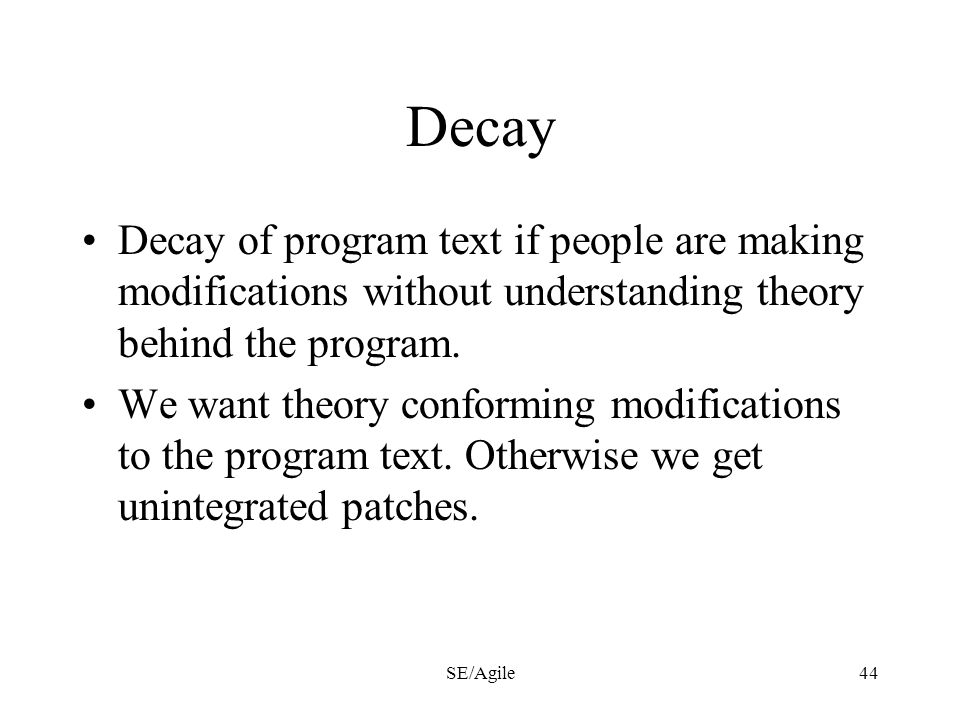 Decay

• Decay of program text if people are making modifications without understanding theory behind the program.

• We want theory conforming modifications to the program text. Otherwise we get unintegrated patches.

SE/Agile

44